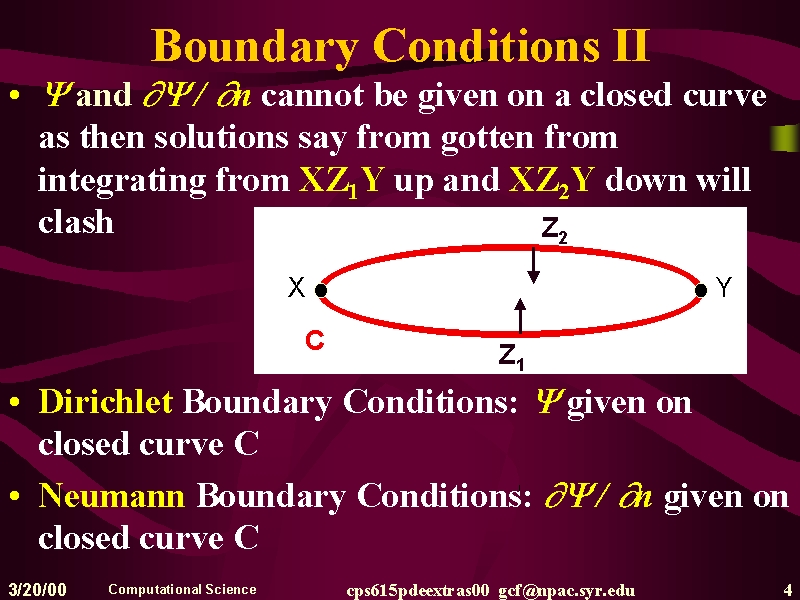 Boundary Conditions II

• $\Psi$ and $\partial\Psi / \partial n$ cannot be given on a closed curve as then solutions say from gotten from integrating from $XZ_1Y$ up and $XZ_2Y$ down will clash

$Z_2$
X
Y
C
$Z_1$

• Dirichlet Boundary Conditions: $\Psi$ given on closed curve C

• Neumann Boundary Conditions: $\partial\Psi / \partial n$ given on closed curve C

3/20/00 Computational Science cps615pdeextras00 gcf@npac.syr.edu 4